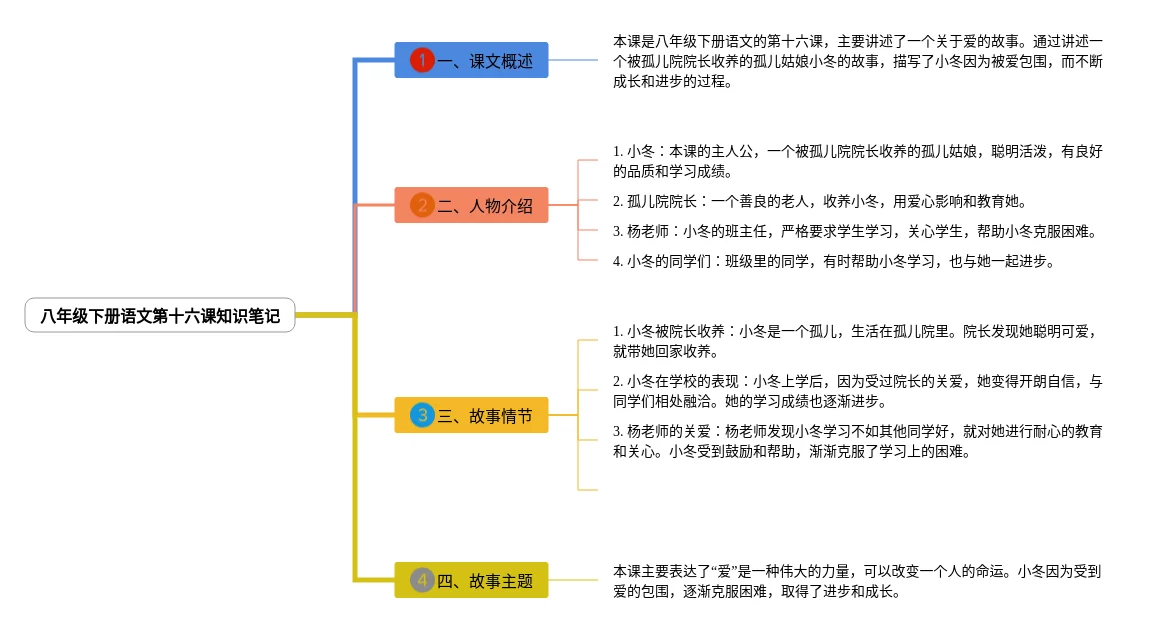 八年级下册语文第十六课知识笔记

1 一、课文概述

本课是八年级下册语文的第十六课，主要讲述了一个关于爱的故事。通过讲述一个被孤儿院院长收养的孤儿姑娘小冬的故事，描写了小冬因为被爱包围，而不断成长和进步的过程。

2 二、人物介绍

1. 小冬：本课的主人公，一个被孤儿院院长收养的孤儿姑娘，聪明活泼，有良好的品质和学习成绩。

2. 孤儿院院长：一个善良的老人，收养小冬，用爱心影响和教育她。

3. 杨老师：小冬的班主任，严格要求学生学习，关心学生，帮助小冬克服困难。

4. 小冬的同学们：班级里的同学，有时帮助小冬学习，也与她一起进步。

3 三、故事情节

1. 小冬被院长收养：小冬是一个孤儿，生活在孤儿院里。院长发现她聪明可爱，就带她回家收养。

2. 小冬在学校的表现：小冬上学后，因为受过院长的关爱，她变得开朗自信，与同学们相处融洽。她的学习成绩也逐渐进步。

3. 杨老师的关爱：杨老师发现小冬学习不如其他同学好，就对她进行耐心的教育和关心。小冬受到鼓励和帮助，渐渐克服了学习上的困难。

4 四、故事主题

本课主要表达了“爱”是一种伟大的力量，可以改变一个人的命运。小冬因为受到爱的包围，逐渐克服困难，取得了进步和成长。